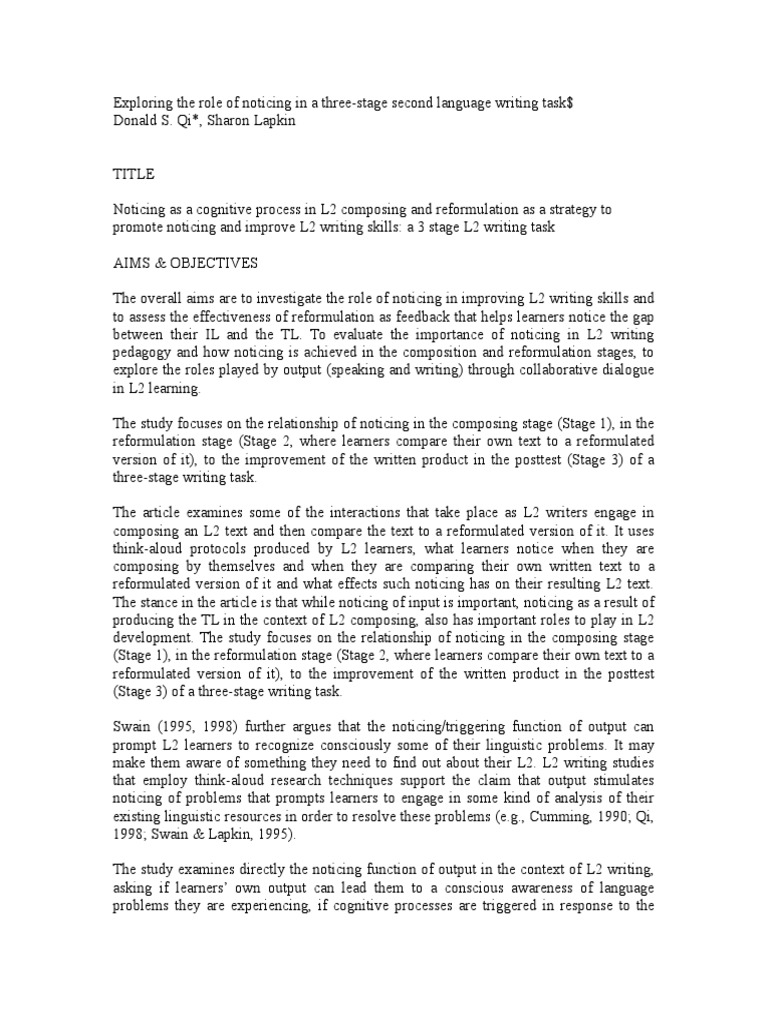 Exploring the role of noticing in a three-stage second language writing task$
Donald S. Qi*, Sharon Lapkin

TITLE

Noticing as a cognitive process in L2 composing and reformulation as a strategy to promote noticing and improve L2 writing skills: a 3 stage L2 writing task

AIMS & OBJECTIVES

The overall aims are to investigate the role of noticing in improving L2 writing skills and to assess the effectiveness of reformulation as feedback that helps learners notice the gap between their IL and the TL. To evaluate the importance of noticing in L2 writing pedagogy and how noticing is achieved in the composition and reformulation stages, to explore the roles played by output (speaking and writing) through collaborative dialogue in L2 learning.

The study focuses on the relationship of noticing in the composing stage (Stage 1), in the reformulation stage (Stage 2, where learners compare their own text to a reformulated version of it), to the improvement of the written product in the posttest (Stage 3) of a three-stage writing task.

The article examines some of the interactions that take place as L2 writers engage in composing an L2 text and then compare the text to a reformulated version of it. It uses think-aloud protocols produced by L2 learners, what learners notice when they are composing by themselves and when they are comparing their own written text to a reformulated version of it and what effects such noticing has on their resulting L2 text. The stance in the article is that while noticing of input is important, noticing as a result of producing the TL in the context of L2 composing, also has important roles to play in L2 development. The study focuses on the relationship of noticing in the composing stage (Stage 1), in the reformulation stage (Stage 2, where learners compare their own text to a reformulated version of it), to the improvement of the written product in the posttest (Stage 3) of a three-stage writing task.

Swain (1995, 1998) further argues that the noticing/triggering function of output can prompt L2 learners to recognize consciously some of their linguistic problems. It may make them aware of something they need to find out about their L2. L2 writing studies that employ think-aloud research techniques support the claim that output stimulates noticing of problems that prompts learners to engage in some kind of analysis of their existing linguistic resources in order to resolve these problems (e.g., Cumming, 1990; Qi, 1998; Swain & Lapkin, 1995).

The study examines directly the noticing function of output in the context of L2 writing, asking if learners' own output can lead them to a conscious awareness of language problems they are experiencing, if cognitive processes are triggered in response to the